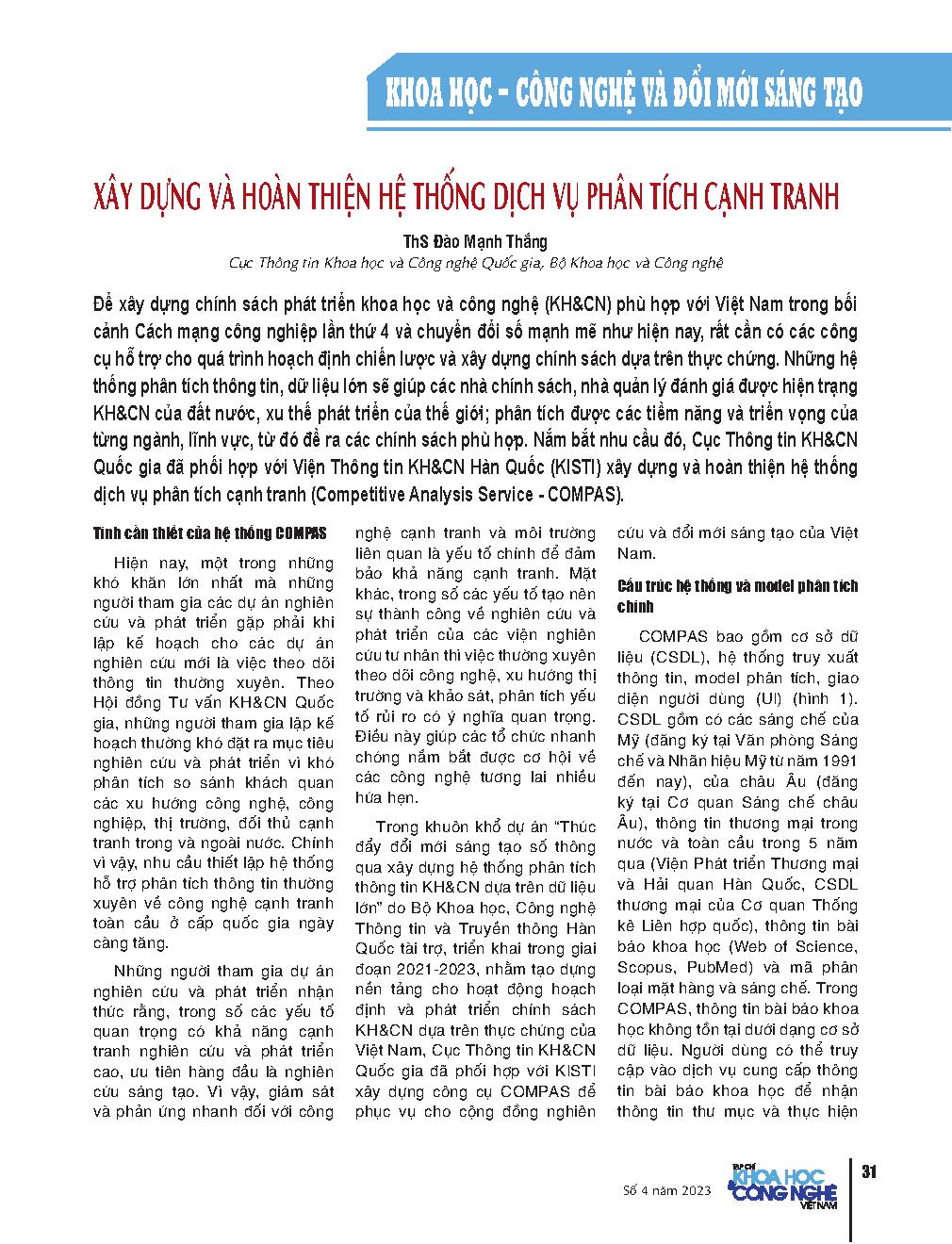 KHOA HỌC - CÔNG NGHỆ VÀ ĐỔI MỚI SÁNG TẠO

XÂY DỰNG VÀ HOÀN THIỆN HỆ THỐNG DỊCH VỤ PHÂN TÍCH CẠNH TRANH

ThS Đào Mạnh Thắng
Cục Thông tin Khoa học và Công nghệ Quốc gia, Bộ Khoa học và Công nghệ

Để xây dựng chính sách phát triển khoa học và công nghệ (KH&CN) phù hợp với Việt Nam trong bối cảnh Cách mạng công nghiệp lần thứ 4 và chuyển đổi số mạnh mẽ như hiện nay, rất cần có các công cụ hỗ trợ cho quá trình hoạch định chiến lược và xây dựng chính sách dựa trên thực chứng. Những hệ thống phân tích thông tin, dữ liệu lớn sẽ giúp các nhà chính sách, nhà quản lý đánh giá được hiện trạng KH&CN của đất nước, xu thế phát triển của thế giới; phân tích được các tiềm năng và triển vọng của từng ngành, lĩnh vực, từ đó đề ra các chính sách phù hợp. Nắm bắt nhu cầu đó, Cục Thông tin KH&CN Quốc gia đã phối hợp với Viện Thông tin KH&CN Hàn Quốc (KISTI) xây dựng và hoàn thiện hệ thống dịch vụ phân tích cạnh tranh (Competitive Analysis Service - COMPAS).

Tính cần thiết của hệ thống COMPAS

Hiện nay, một trong những khó khăn lớn nhất mà những người tham gia các dự án nghiên cứu và phát triển gặp phải khi lập kế hoạch cho các dự án nghiên cứu mới là việc theo dõi thông tin thường xuyên. Theo Hội đồng Tư vấn KH&CN Quốc gia, những người tham gia lập kế hoạch thường khó đặt ra mục tiêu nghiên cứu và phát triển vì khó phân tích so sánh khách quan các xu hướng công nghệ, công nghiệp, thị trường, đối thủ cạnh tranh trong và ngoài nước. Chính vì vậy, nhu cầu thiết lập hệ thống hỗ trợ phân tích thông tin thường xuyên về công nghệ cạnh tranh toàn cầu ở cấp quốc gia ngày càng tăng.

Những người tham gia dự án nghiên cứu và phát triển nhận thức rằng, trong số các yếu tố quan trọng có khả năng cạnh tranh nghiên cứu và phát triển cao, ưu tiên hàng đầu là nghiên cứu sáng tạo. Vì vậy, giám sát và phản ứng nhanh đối với công nghệ cạnh tranh và môi trường liên quan là yếu tố chính để đảm bảo khả năng cạnh tranh. Mặt khác, trong số các yếu tố tạo nên sự thành công về nghiên cứu và phát triển của các viện nghiên cứu tư nhân thì việc thường xuyên theo dõi công nghệ, xu hướng thị trường và khảo sát, phân tích yếu tố rủi ro có ý nghĩa quan trọng. Điều này giúp các tổ chức nhanh chóng nắm bắt được cơ hội về các công nghệ tương lai nhiều hứa hẹn.

Trong khuôn khổ dự án "Thúc đẩy đổi mới sáng tạo số thông qua xây dựng hệ thống phân tích thông tin KH&CN dựa trên dữ liệu lớn" do Bộ Khoa học, Công nghệ Thông tin và Truyền thông Hàn Quốc tài trợ, triển khai trong giai đoạn 2021-2023, nhằm tạo dựng nền tảng cho hoạt động hoạch định và phát triển chính sách KH&CN dựa trên thực chứng của Việt Nam, Cục Thông tin KH&CN Quốc gia đã phối hợp với KISTI xây dựng công cụ COMPAS để phục vụ cho cộng đồng nghiên cứu và đổi mới sáng tạo của Việt Nam.

Cấu trúc hệ thống và model phân tích chính

COMPAS bao gồm cơ sở dữ liệu (CSDL), hệ thống truy xuất thông tin, model phân tích, giao diện người dùng (UI) (hình 1). CSDL gồm có các sáng chế của Mỹ (đăng ký tại Văn phòng Sáng chế và Nhãn hiệu Mỹ từ năm 1991 đến nay), của châu Âu (đăng ký tại Cơ quan Sáng chế châu Âu), thông tin thương mại trong nước và toàn cầu trong 5 năm qua (Viện Phát triển Thương mại và Hải quan Hàn Quốc, CSDL thương mại của Cơ quan Thống kê Liên hợp quốc), thông tin bài báo khoa học (Web of Science, Scopus, PubMed) và mã phân loại mặt hàng và sáng chế. Trong COMPAS, thông tin bài báo khoa học không tồn tại dưới dạng cơ sở dữ liệu. Người dùng có thể truy cập vào dịch vụ cung cấp thông tin bài báo khoa học để nhận thông tin thư mục và thực hiện

Số 4 năm 2023

TẠP CHÍ KHOA HỌC & CÔNG NGHỆ VIỆT NAM

31